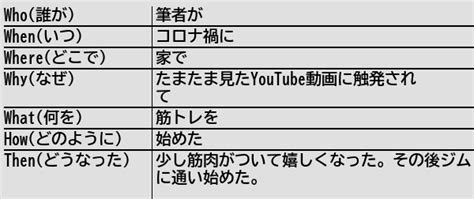 | | |
|---|---|
| Who(誰が) | 筆者が |
| When(いつ) | コロナ禍に |
| Where(どこで) | 家で |
| Why(なぜ) | たまたま見たYouTube動画に触発されて |
| What(何を) | 筋トレを |
| How(どのように) | 始めた |
| Then(どうなった) | 少し筋肉がついて嬉しくなった。その後ジムに通い始めた。 |